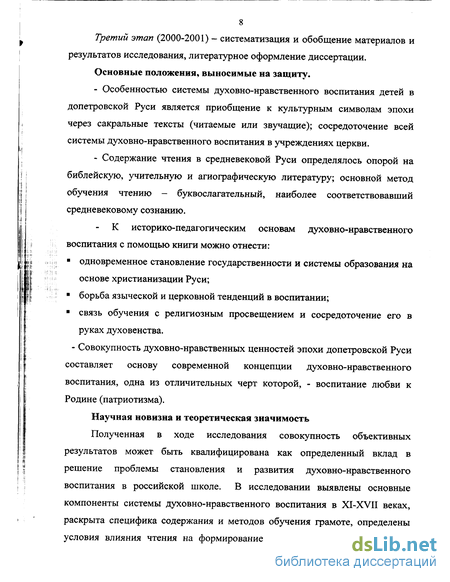 8

Третий этап (2000-2001) – систематизация и обобщение материалов и результатов исследования, литературное оформление диссертации.

Основные положения, выносимые на защиту.

- Особенностью системы духовно-нравственного воспитания детей в допетровской Руси является приобщение к культурным символам эпохи через сакральные тексты (читаемые или звучащие); сосредоточение всей системы духовно-нравственного воспитания в учреждениях церкви.

- Содержание чтения в средневековой Руси определялось опорой на библейскую, учительную и агиографическую литературу; основной метод обучения чтению – буквослагательный, наиболее соответствовавший средневековому сознанию.

- К историко-педагогическим основам духовно-нравственного воспитания с помощью книги можно отнести:

▪ одновременное становление государственности и системы образования на основе христианизации Руси;

▪ борьба языческой и церковной тенденций в воспитании;

▪ связь обучения с религиозным просвещением и сосредоточение его в руках духовенства.

- Совокупность духовно-нравственных ценностей эпохи допетровской Руси составляет основу современной концепции духовно-нравственного воспитания, одна из отличительных черт которой, - воспитание любви к Родине (патриотизма).

Научная новизна и теоретическая значимость

Полученная в ходе исследования совокупность объективных результатов может быть квалифицирована как определенный вклад в решение проблемы становления и развития духовно-нравственного воспитания в российской школе. В исследовании выявлены основные компоненты системы духовно-нравственного воспитания в XI-XVII веках, раскрыта специфика содержания и методов обучения грамоте, определены условия влияния чтения на формирование

dsLib.net
библиотека диссертаций